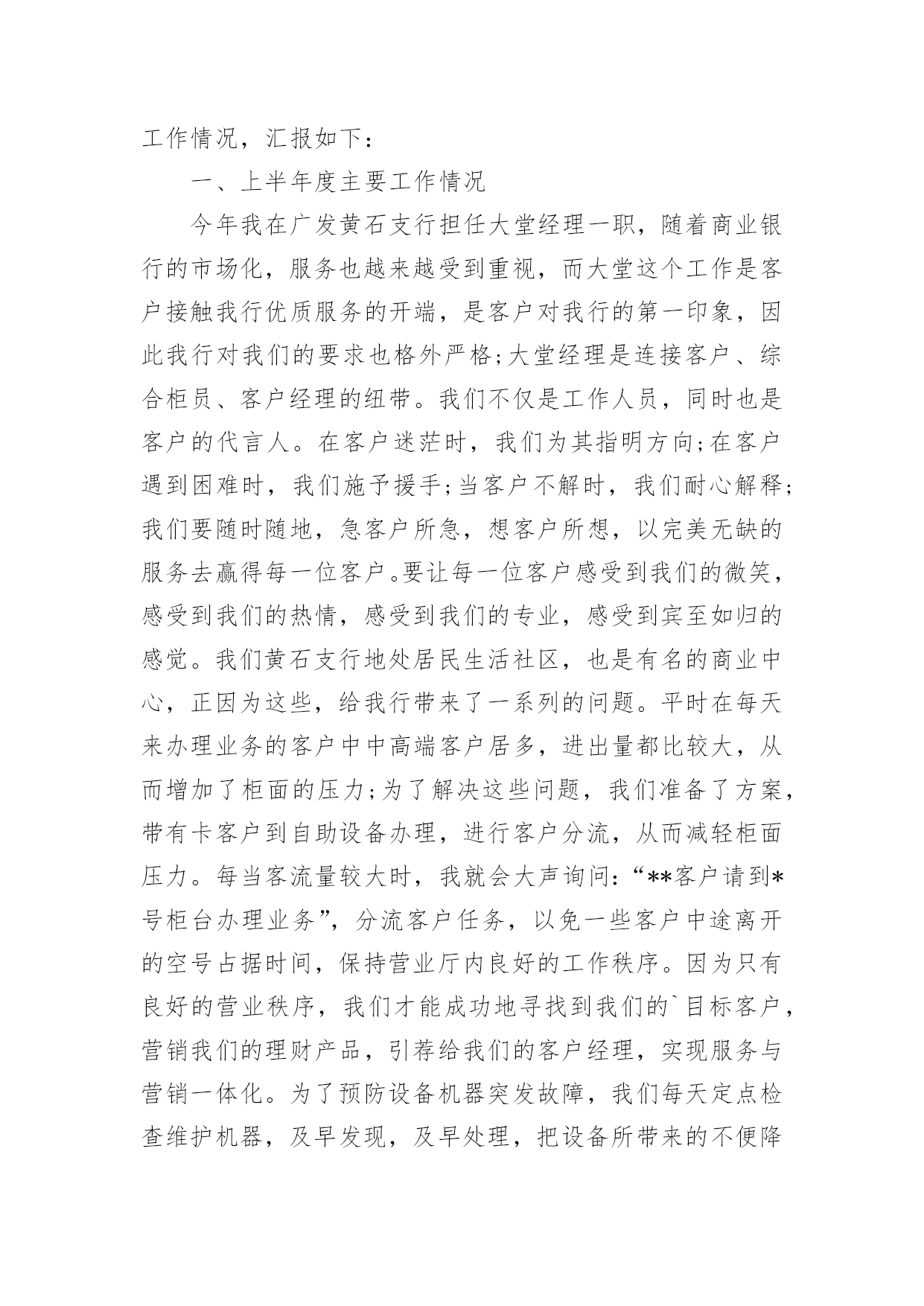 工作情况，汇报如下：

一、上半年度主要工作情况

今年我在广发黄石支行担任大堂经理一职，随着商业银行的市场化，服务也越来越受到重视，而大堂这个工作是客户接触我行优质服务的开端，是客户对我行的第一印象，因此我行对我们的要求也格外严格;大堂经理是连接客户、综合柜员、客户经理的纽带。我们不仅是工作人员，同时也是客户的代言人。在客户迷茫时，我们为其指明方向;在客户遇到困难时，我们施予援手;当客户不解时，我们耐心解释;我们要随时随地，急客户所急，想客户所想，以完美无缺的服务去赢得每一位客户。要让每一位客户感受到我们的微笑，感受到我们的热情，感受到我们的专业，感受到宾至如归的感觉。我们黄石支行地处居民生活社区，也是有名的商业中心，正因为这些，给我行带来了一系列的问题。平时在每天来办理业务的客户中中高端客户居多，进出量都比较大，从而增加了柜面的压力;为了解决这些问题，我们准备了方案，带有卡客户到自助设备办理，进行客户分流，从而减轻柜面压力。每当客流量较大时，我就会大声询问:“**客户请到*号柜台办理业务”，分流客户任务，以免一些客户中途离开的空号占据时间，保持营业厅内良好的工作秩序。因为只有良好的营业秩序，我们才能成功地寻找到我们的`目标客户，营销我们的理财产品，引荐给我们的客户经理，实现服务与营销一体化。为了预防设备机器突发故障，我们每天定点检查维护机器，及早发现，及早处理，把设备所带来的不便降